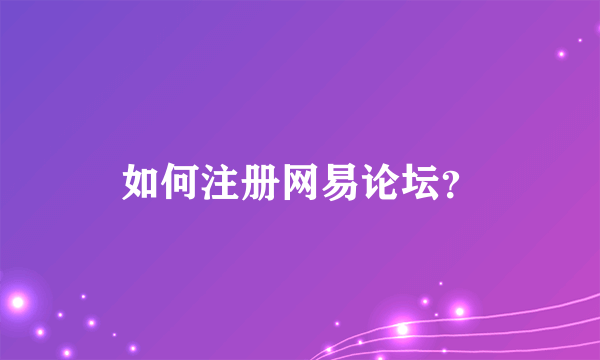 如何注册网易论坛?